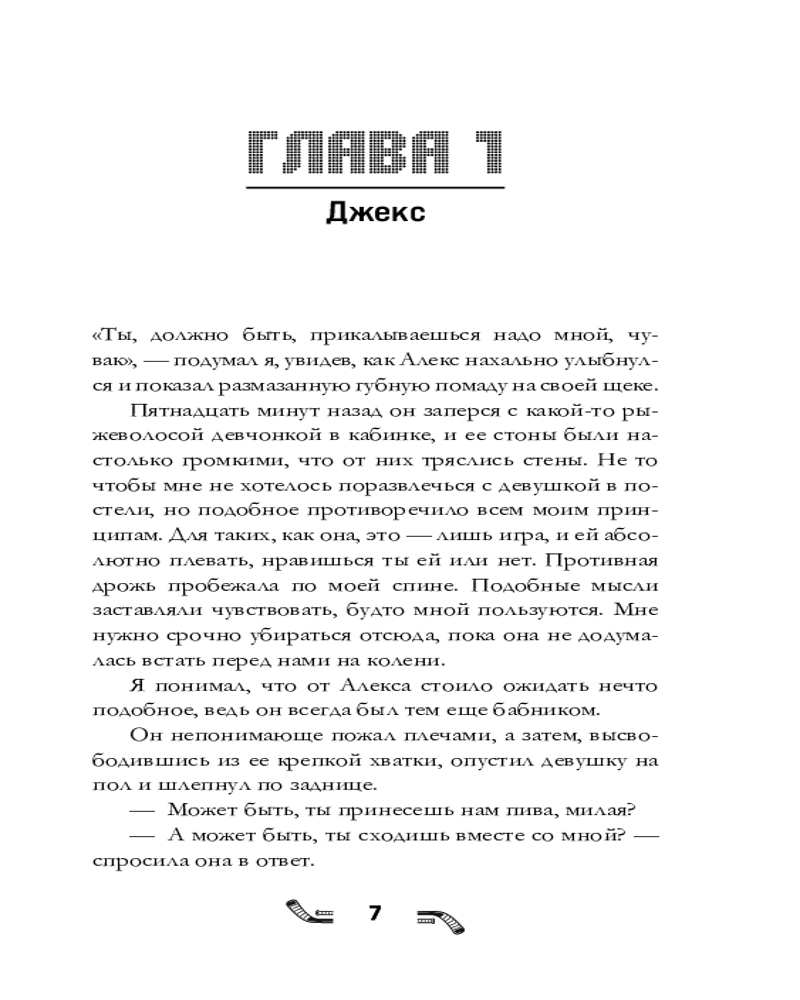 ГЛАВА 1

Джекс

«Ты, должно быть, прикалываешься надо мной, чувак», — подумал я, увидев, как Алекс нахально улыбнулся и показал размазанную губную помаду на своей щеке.

Пятнадцать минут назад он заперся с какой-то рыжеволосой девчонкой в кабинке, и ее стоны были настолько громкими, что от них тряслись стены. Не то чтобы мне не хотелось поразвлечься с девушкой в постели, но подобное противоречило всем моим принципам. Для таких, как она, это — лишь игра, и ей абсолютно плевать, нравишься ты ей или нет. Противная дрожь пробежала по моей спине. Подобные мысли заставляли чувствовать, будто мной пользуются. Мне нужно срочно убираться отсюда, пока она не додумалась встать перед нами на колени.

Я понимал, что от Алекса стоило ожидать нечто подобное, ведь он всегда был тем еще бабником.

Он непонимающе пожал плечами, а затем, высвободившись из ее крепкой хватки, опустил девушку на пол и шлепнул по заднице.

— Может быть, ты принесешь нам пива, милая?

— А может быть, ты сходишь вместе со мной? — спросила она в ответ.

7